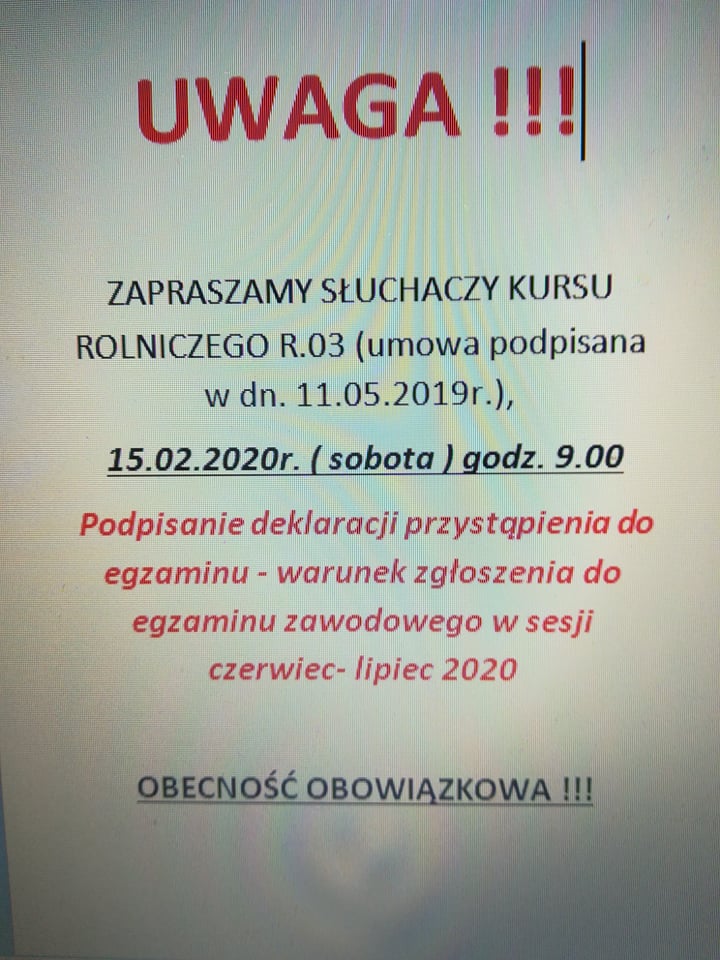 UWAGA !!!

ZAPRASZAMY SŁUCHACZY KURSU ROLNICZEGO R.03 (umowa podpisana w dn. 11.05.2019r.),

15.02.2020r. ( sobota ) godz. 9.00

Podpisanie deklaracji przystąpienia do egzaminu - warunek zgłoszenia do egzaminu zawodowego w sesji czerwiec- lipiec 2020

OBECNOŚĆ OBOWIĄZKOWA !!!